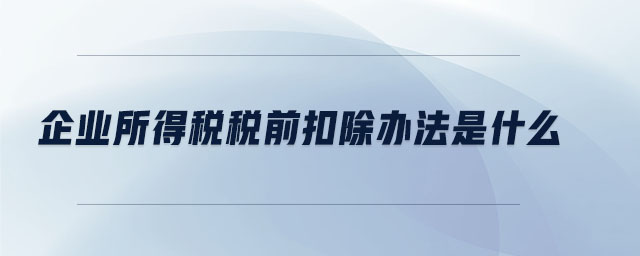 企业所得税税前扣除办法是什么